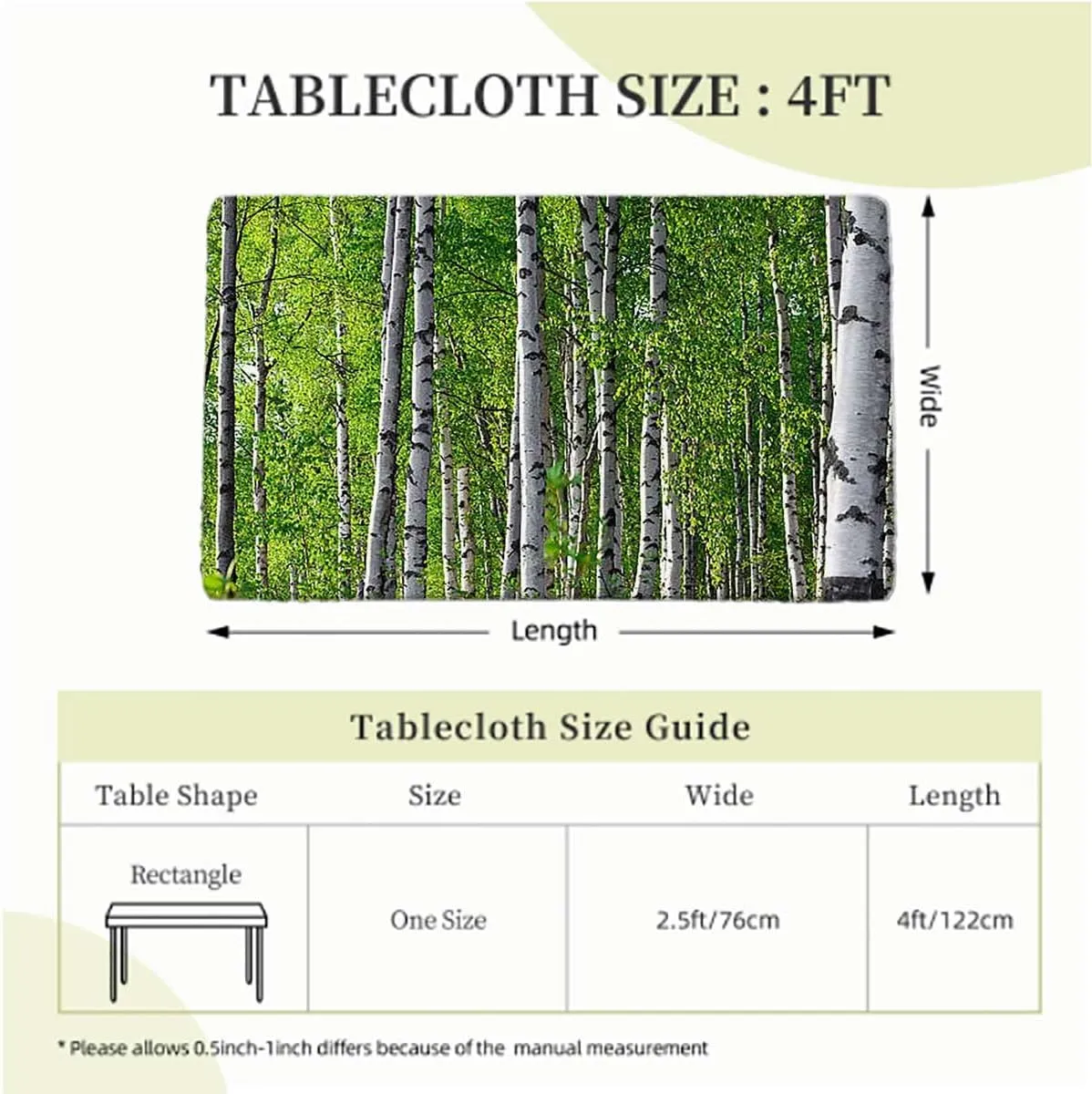 TABLECLOTH SIZE : 4FT

Wide

Length

Tablecloth Size Guide

| Table Shape | Size | Wide | Length |
|---|---|---|---|
| Rectangle | One Size | 2.5ft/76cm | 4ft/122cm |

* Please allows 0.5inch-1inch differs because of the manual measurement